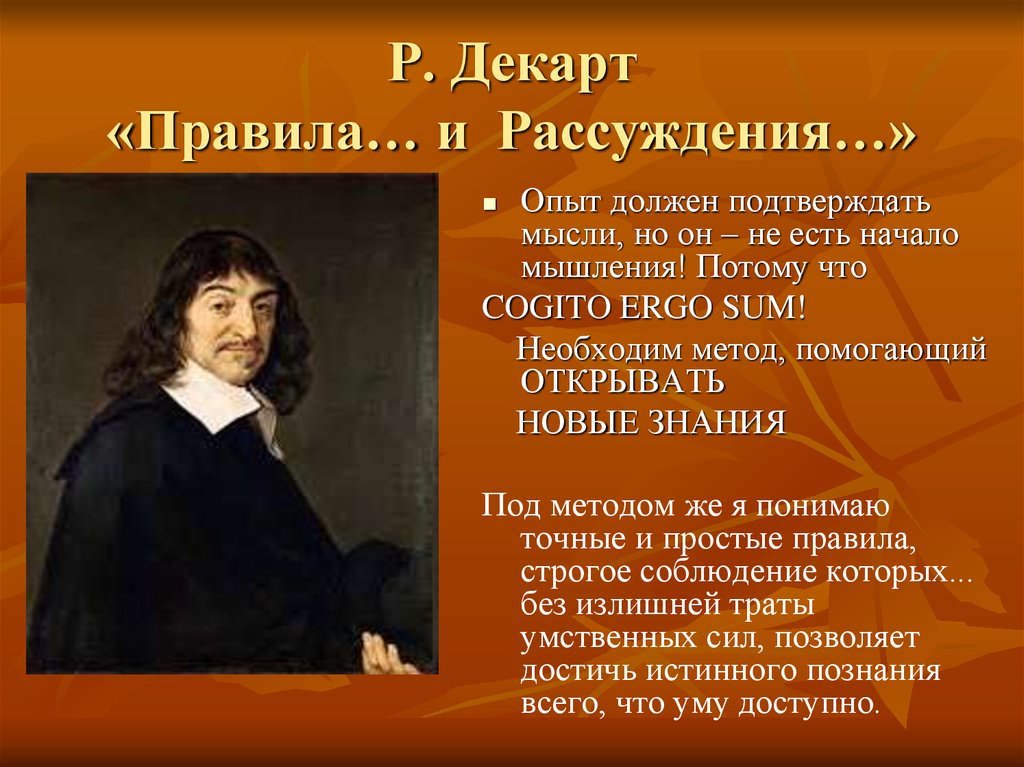 Р. Декарт
«Правила… и Рассуждения…»

Опыт должен подтверждать мысли, но он – не есть начало мышления! Потому что

COGITO ERGO SUM!

Необходим метод, помогающий ОТКРЫВАТЬ НОВЫЕ ЗНАНИЯ

Под методом же я понимаю точные и простые правила, строгое соблюдение которых... без излишней траты умственных сил, позволяет достичь истинного познания всего, что уму доступно.